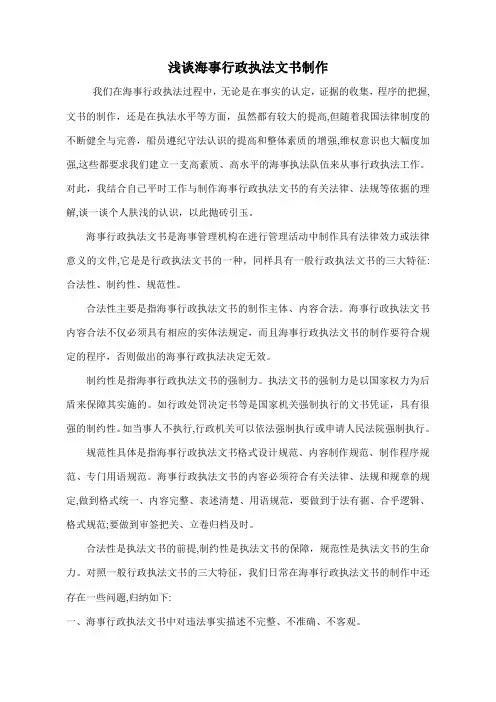 浅谈海事行政执法文书制作

我们在海事行政执法过程中，无论是在事实的认定，证据的收集，程序的把握，文书的制作，还是在执法水平等方面，虽然都有较大的提高,但随着我国法律制度的不断健全与完善，船员遵纪守法认识的提高和整体素质的增强,维权意识也大幅度加强,这些都要求我们建立一支高素质、高水平的海事执法队伍来从事行政执法工作。对此，我结合自己平时工作与制作海事行政执法文书的有关法律、法规等依据的理解,谈一谈个人肤浅的认识，以此抛砖引玉。

海事行政执法文书是海事管理机构在进行管理活动中制作具有法律效力或法律意义的文件,它是是行政执法文书的一种，同样具有一般行政执法文书的三大特征：合法性、制约性、规范性。

合法性主要是指海事行政执法文书的制作主体、内容合法。海事行政执法文书内容合法不仅必须具有相应的实体法规定，而且海事行政执法文书的制作要符合规定的程序，否则做出的海事行政执法决定无效。

制约性是指海事行政执法文书的强制力。执法文书的强制力是以国家权力为后盾来保障其实施的。如行政处罚决定书等是国家机关强制执行的文书凭证，具有很强的制约性。如当事人不执行,行政机关可以依法强制执行或申请人民法院强制执行。

规范性具体是指海事行政执法文书格式设计规范、内容制作规范、制作程序规范、专门用语规范。海事行政执法文书的内容必须符合有关法律、法规和规章的规定,做到格式统一、内容完整、表述清楚、用语规范，要做到于法有据、合乎逻辑、格式规范;要做到审签把关、立卷归档及时。

合法性是执法文书的前提,制约性是执法文书的保障，规范性是执法文书的生命力。对照一般行政执法文书的三大特征，我们日常在海事行政执法文书的制作中还存在一些问题,归纳如下:

一、海事行政执法文书中对违法事实描述不完整、不准确、不客观。